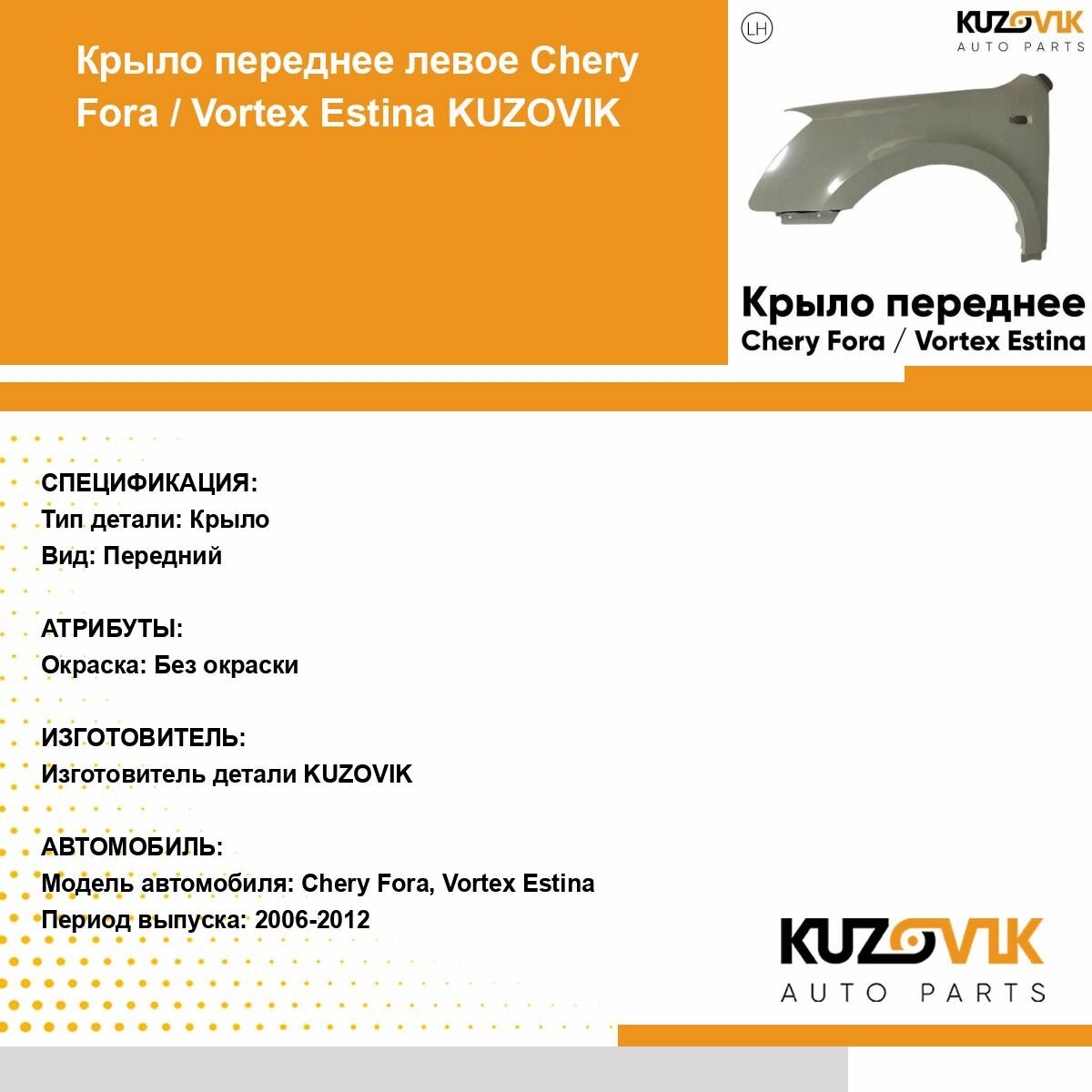 Крыло переднее левое Chery Fora / Vortex Estina KUZOVIK

LH

KUZOVIK
AUTO PARTS

Крыло переднее
Chery Fora / Vortex Estina

СПЕЦИФИКАЦИЯ:
Тип детали: Крыло
Вид: Передний

АТРИБУТЫ:
Окраска: Без окраски

ИЗГОТОВИТЕЛЬ:
Изготовитель детали KUZOVIK

АВТОМОБИЛЬ:
Модель автомобиля: Chery Fora, Vortex Estina
Период выпуска: 2006-2012

KUZOVIK
AUTO PARTS